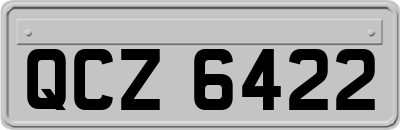 QCZ 6422